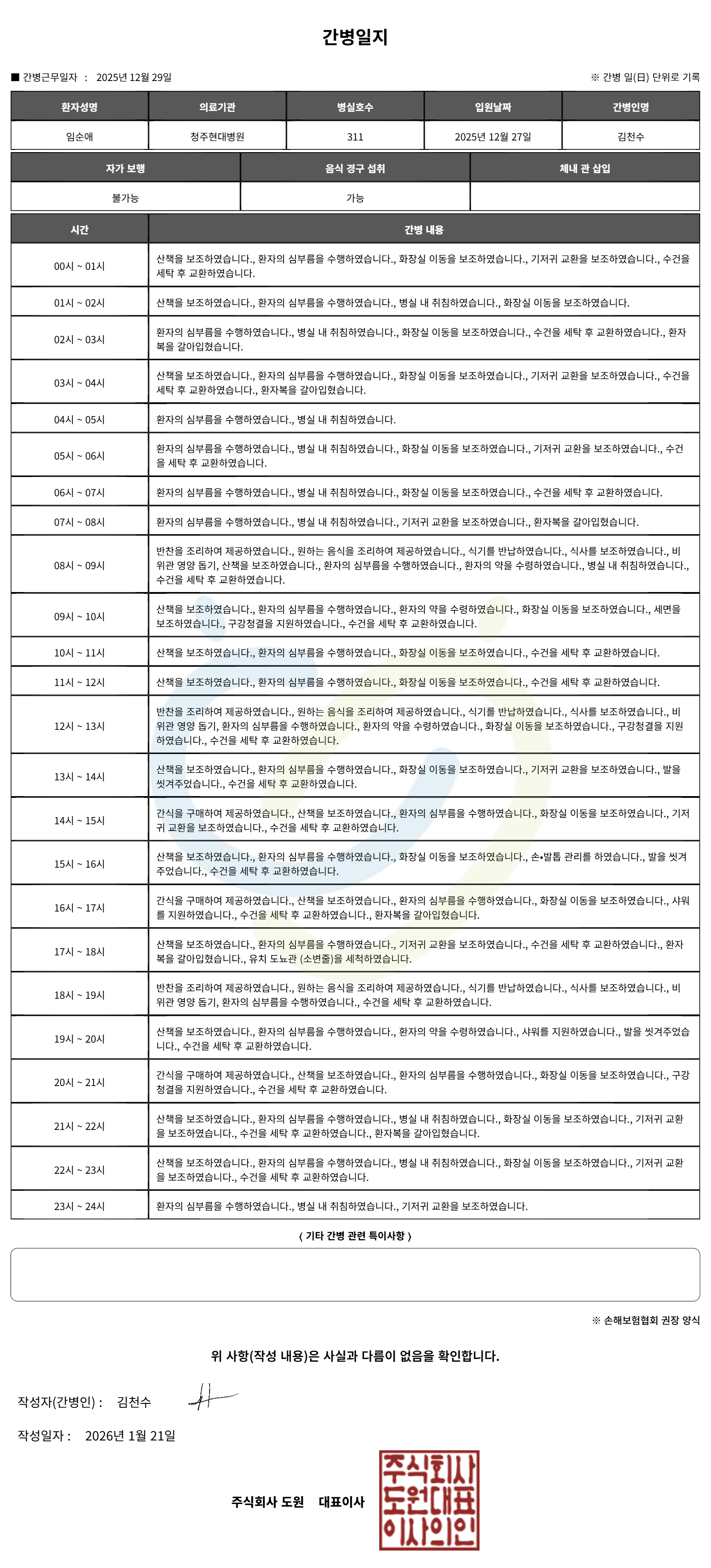 간병일지

■ 간병근무일자 : 2025년 12월 29일

※ 간병 일(日) 단위로 기록

| 환자성명 | 의료기관 | 병실호수 | 입원날짜 | 간병인명 |
|---|---|---|---|---|
| 임순애 | 청주현대병원 | 311 | 2025년 12월 27일 | 김천수 |

| 자가 보행 | 음식 경구 섭취 | 체내 관 삽입 |
|---|---|---|
| 불가능 | 가능 | |

| 시간 | 간병 내용 |
|---|---|
| 00시 ~ 01시 | 산책을 보조하였습니다., 환자의 심부름을 수행하였습니다., 화장실 이동을 보조하였습니다., 기저귀 교환을 보조하였습니다., 수건을 세탁 후 교환하였습니다. |
| 01시 ~ 02시 | 산책을 보조하였습니다., 환자의 심부름을 수행하였습니다., 병실 내 취침하였습니다., 화장실 이동을 보조하였습니다. |
| 02시 ~ 03시 | 환자의 심부름을 수행하였습니다., 병실 내 취침하였습니다., 화장실 이동을 보조하였습니다., 수건을 세탁 후 교환하였습니다., 환자복을 갈아입혔습니다. |
| 03시 ~ 04시 | 산책을 보조하였습니다., 환자의 심부름을 수행하였습니다., 화장실 이동을 보조하였습니다., 기저귀 교환을 보조하였습니다., 수건을 세탁 후 교환하였습니다., 환자복을 갈아입혔습니다. |
| 04시 ~ 05시 | 환자의 심부름을 수행하였습니다., 병실 내 취침하였습니다. |
| 05시 ~ 06시 | 환자의 심부름을 수행하였습니다., 병실 내 취침하였습니다., 화장실 이동을 보조하였습니다., 기저귀 교환을 보조하였습니다., 수건을 세탁 후 교환하였습니다. |
| 06시 ~ 07시 | 환자의 심부름을 수행하였습니다., 병실 내 취침하였습니다., 화장실 이동을 보조하였습니다., 수건을 세탁 후 교환하였습니다. |
| 07시 ~ 08시 | 환자의 심부름을 수행하였습니다., 병실 내 취침하였습니다., 기저귀 교환을 보조하였습니다., 환자복을 갈아입혔습니다. |
| 08시 ~ 09시 | 반찬을 조리하여 제공하였습니다., 원하는 음식을 조리하여 제공하였습니다., 식기를 반납하였습니다., 식사를 보조하였습니다., 비위관 영양 돕기, 산책을 보조하였습니다., 환자의 심부름을 수행하였습니다., 환자의 약을 수령하였습니다., 병실 내 취침하였습니다., 수건을 세탁 후 교환하였습니다. |
| 09시 ~ 10시 | 산책을 보조하였습니다., 환자의 심부름을 수행하였습니다., 환자의 약을 수령하였습니다., 화장실 이동을 보조하였습니다., 세면을 보조하였습니다., 구강청결을 지원하였습니다., 수건을 세탁 후 교환하였습니다. |
| 10시 ~ 11시 | 산책을 보조하였습니다., 환자의 심부름을 수행하였습니다., 화장실 이동을 보조하였습니다., 수건을 세탁 후 교환하였습니다. |
| 11시 ~ 12시 | 산책을 보조하였습니다., 환자의 심부름을 수행하였습니다., 화장실 이동을 보조하였습니다., 수건을 세탁 후 교환하였습니다. |
| 12시 ~ 13시 | 반찬을 조리하여 제공하였습니다., 원하는 음식을 조리하여 제공하였습니다., 식기를 반납하였습니다., 식사를 보조하였습니다., 비위관 영양 돕기, 환자의 심부름을 수행하였습니다., 환자의 약을 수령하였습니다., 화장실 이동을 보조하였습니다., 구강청결을 지원하였습니다., 수건을 세탁 후 교환하였습니다. |
| 13시 ~ 14시 | 산책을 보조하였습니다., 환자의 심부름을 수행하였습니다., 화장실 이동을 보조하였습니다., 기저귀 교환을 보조하였습니다., 발을 씻겨주었습니다., 수건을 세탁 후 교환하였습니다. |
| 14시 ~ 15시 | 간식을 구매하여 제공하였습니다., 산책을 보조하였습니다., 환자의 심부름을 수행하였습니다., 화장실 이동을 보조하였습니다., 기저귀 교환을 보조하였습니다., 수건을 세탁 후 교환하였습니다. |
| 15시 ~ 16시 | 산책을 보조하였습니다., 환자의 심부름을 수행하였습니다., 화장실 이동을 보조하였습니다., 손•발톱 관리를 하였습니다., 발을 씻겨주었습니다., 수건을 세탁 후 교환하였습니다. |
| 16시 ~ 17시 | 간식을 구매하여 제공하였습니다., 산책을 보조하였습니다., 환자의 심부름을 수행하였습니다., 화장실 이동을 보조하였습니다., 샤워를 지원하였습니다., 수건을 세탁 후 교환하였습니다., 환자복을 갈아입혔습니다. |
| 17시 ~ 18시 | 산책을 보조하였습니다., 환자의 심부름을 수행하였습니다., 기저귀 교환을 보조하였습니다., 수건을 세탁 후 교환하였습니다., 환자복을 갈아입혔습니다., 유치 도뇨관 (소변줄)을 세척하였습니다. |
| 18시 ~ 19시 | 반찬을 조리하여 제공하였습니다., 원하는 음식을 조리하여 제공하였습니다., 식기를 반납하였습니다., 식사를 보조하였습니다., 비위관 영양 돕기, 환자의 심부름을 수행하였습니다., 수건을 세탁 후 교환하였습니다. |
| 19시 ~ 20시 | 산책을 보조하였습니다., 환자의 심부름을 수행하였습니다., 환자의 약을 수령하였습니다., 샤워를 지원하였습니다., 발을 씻겨주었습니다., 수건을 세탁 후 교환하였습니다. |
| 20시 ~ 21시 | 간식을 구매하여 제공하였습니다., 산책을 보조하였습니다., 환자의 심부름을 수행하였습니다., 화장실 이동을 보조하였습니다., 구강청결을 지원하였습니다., 수건을 세탁 후 교환하였습니다. |
| 21시 ~ 22시 | 산책을 보조하였습니다., 환자의 심부름을 수행하였습니다., 병실 내 취침하였습니다., 화장실 이동을 보조하였습니다., 기저귀 교환을 보조하였습니다., 수건을 세탁 후 교환하였습니다., 환자복을 갈아입혔습니다. |
| 22시 ~ 23시 | 산책을 보조하였습니다., 환자의 심부름을 수행하였습니다., 병실 내 취침하였습니다., 화장실 이동을 보조하였습니다., 기저귀 교환을 보조하였습니다., 수건을 세탁 후 교환하였습니다. |
| 23시 ~ 24시 | 환자의 심부름을 수행하였습니다., 병실 내 취침하였습니다., 기저귀 교환을 보조하였습니다. |

( 기타 간병 관련 특이사항 )

※ 손해보험협회 권장 양식

위 사항(작성 내용)은 사실과 다름이 없음을 확인합니다.

작성자(간병인) : 김천수

작성일자 : 2026년 1월 21일

주식회사 도원 대표이사

주식회사 도원대표 이사의인